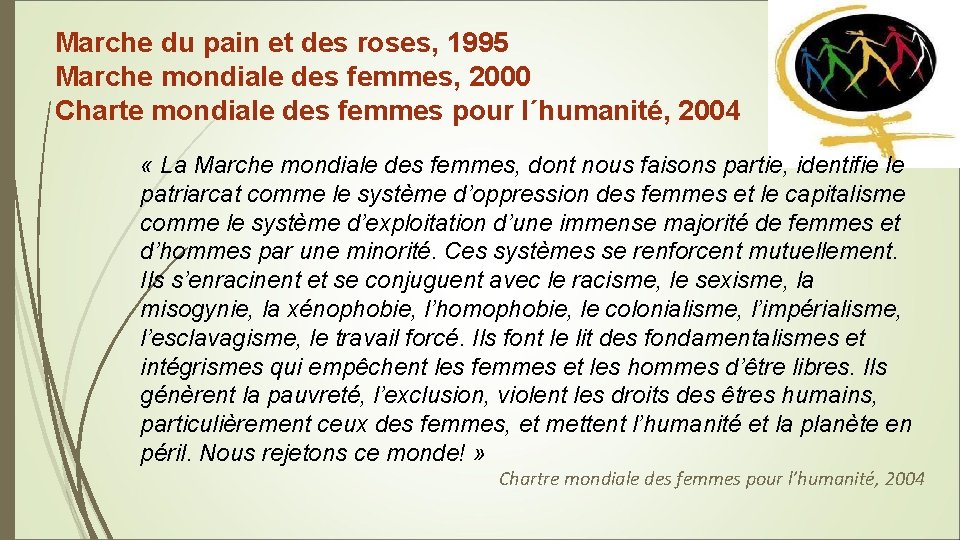 Marche du pain et des roses, 1995
Marche mondiale des femmes, 2000
Charte mondiale des femmes pour l´humanité, 2004

« La Marche mondiale des femmes, dont nous faisons partie, identifie le patriarcat comme le système d'oppression des femmes et le capitalisme comme le système d'exploitation d'une immense majorité de femmes et d'hommes par une minorité. Ces systèmes se renforcent mutuellement. Ils s'enracinent et se conjuguent avec le racisme, le sexisme, la misogynie, la xénophobie, l'homophobie, le colonialisme, l'impérialisme, l'esclavagisme, le travail forcé. Ils font le lit des fondamentalismes et intégrismes qui empêchent les femmes et les hommes d'être libres. Ils génèrent la pauvreté, l'exclusion, violent les droits des êtres humains, particulièrement ceux des femmes, et mettent l'humanité et la planète en péril. Nous rejetons ce monde! »

Chartre mondiale des femmes pour l'humanité, 2004